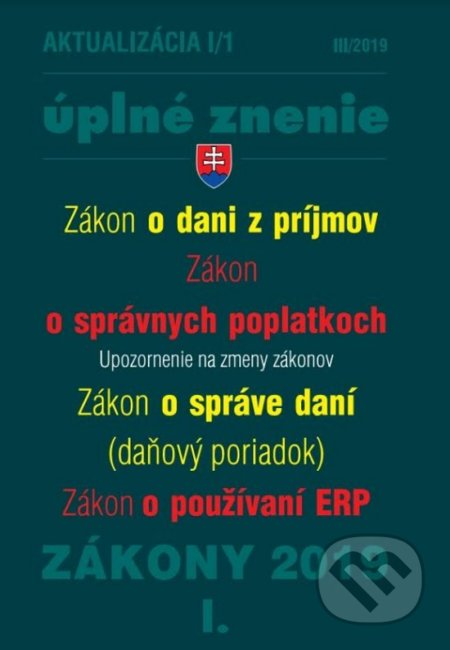 AKTUALIZÁCIA I/1 III/2019

úplné znenie

Zákon o dani z príjmov

Zákon

o správnych poplatkoch

Upozornenie na zmeny zákonov

Zákon o správe daní

(daňový poriadok)

Zákon o používaní ERP

ZÁKONY 2019

I.